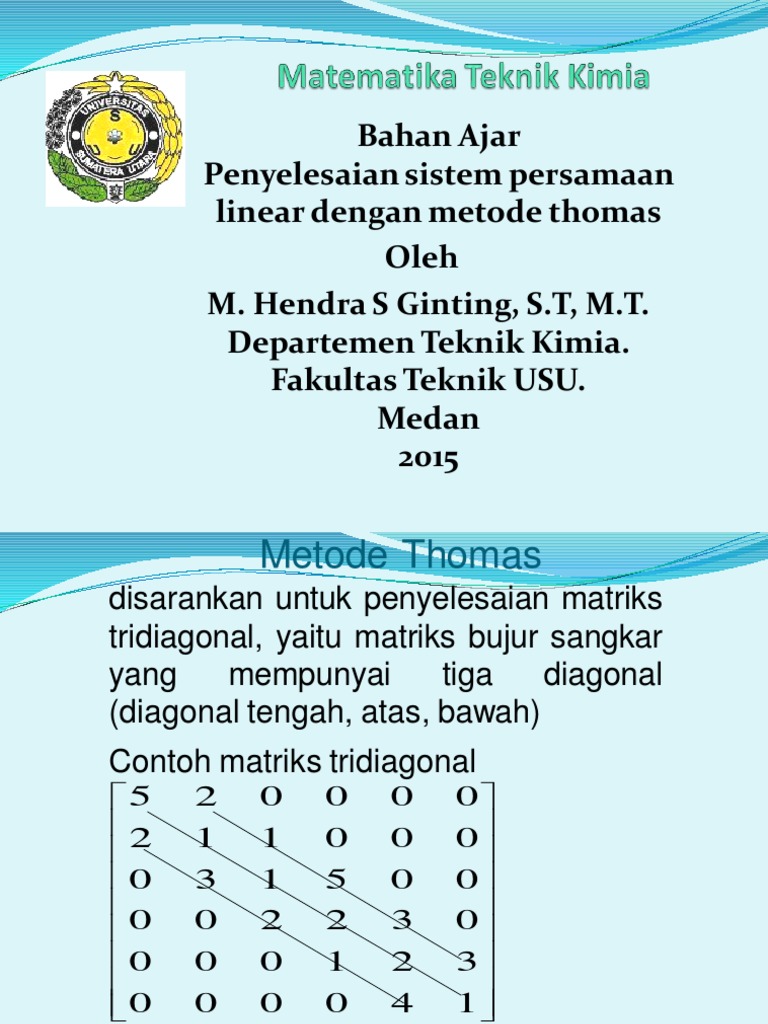 Matematika Teknik Kimia

Bahan Ajar
Penyelesaian sistem persamaan linear dengan metode thomas
Oleh
M. Hendra S Ginting, S.T, M.T.
Departemen Teknik Kimia.
Fakultas Teknik USU.
Medan
2015

Metode Thomas

disarankan untuk penyelesaian matriks tridiagonal, yaitu matriks bujur sangkar yang mempunyai tiga diagonal (diagonal tengah, atas, bawah)

Contoh matriks tridiagonal

$\begin{bmatrix} 5 & 2 & 0 & 0 & 0 & 0 \\ 2 & 1 & 1 & 0 & 0 & 0 \\ 0 & 3 & 1 & 5 & 0 & 0 \\ 0 & 0 & 2 & 2 & 3 & 0 \\ 0 & 0 & 0 & 1 & 2 & 3 \\ 0 & 0 & 0 & 0 & 4 & 1 \end{bmatrix}$